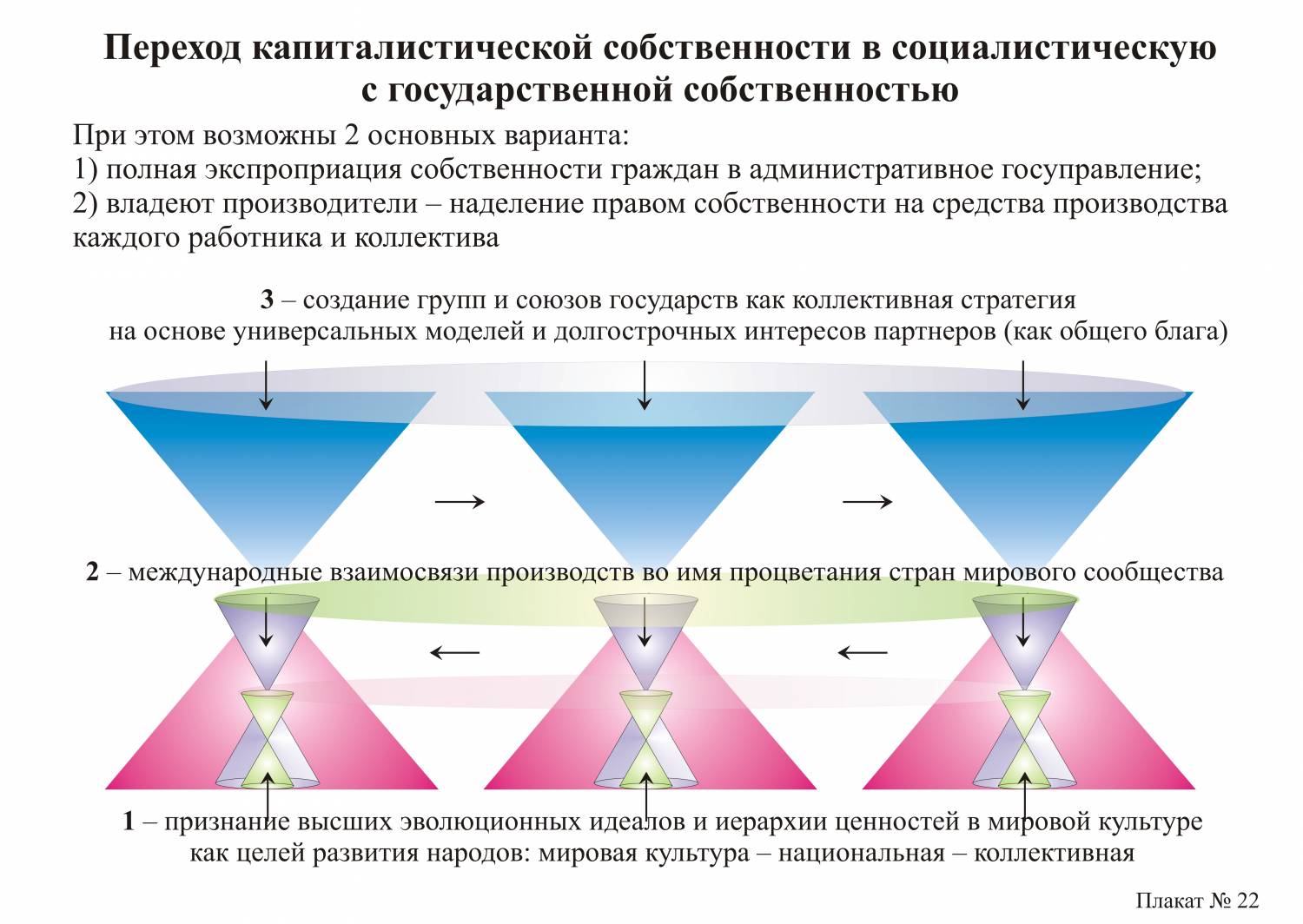 Переход капиталистической собственности в социалистическую с государственной собственностью

При этом возможны 2 основных варианта:
1) полная экспроприация собственности граждан в административное госуправление;
2) владеют производители – наделение правом собственности на средства производства каждого работника и коллектива

3 – создание групп и союзов государств как коллективная стратегия на основе универсальных моделей и долгострочных интересов партнеров (как общего блага)

2 – международные взаимосвязи производств во имя процветания стран мирового сообщества

1 – признание высших эволюционных идеалов и иерархии ценностей в мировой культуре как целей развития народов: мировая культура – национальная – коллективная

Плакат № 22